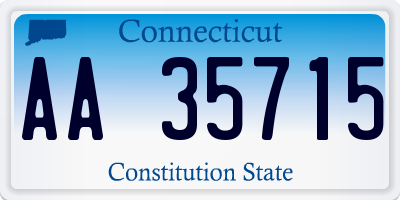 Connecticut

AA 35715

Constitution State